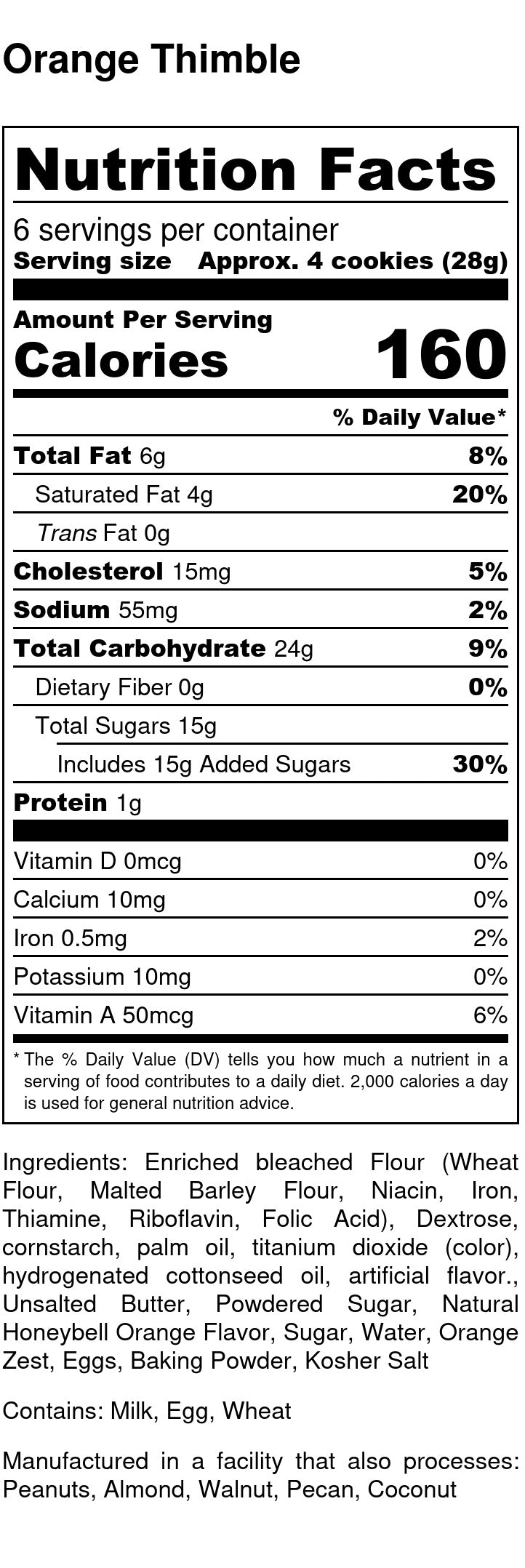 Orange Thimble

Nutrition Facts

6 servings per container
Serving size Approx. 4 cookies (28g)

Amount Per Serving
Calories 160

% Daily Value*

Total Fat 6g 8%
Saturated Fat 4g 20%
Trans Fat 0g
Cholesterol 15mg 5%
Sodium 55mg 2%
Total Carbohydrate 24g 9%
Dietary Fiber 0g 0%
Total Sugars 15g
Includes 15g Added Sugars 30%
Protein 1g

Vitamin D 0mcg 0%
Calcium 10mg 0%
Iron 0.5mg 2%
Potassium 10mg 0%
Vitamin A 50mcg 6%

* The % Daily Value (DV) tells you how much a nutrient in a serving of food contributes to a daily diet. 2,000 calories a day is used for general nutrition advice.

Ingredients: Enriched bleached Flour (Wheat Flour, Malted Barley Flour, Niacin, Iron, Thiamine, Riboflavin, Folic Acid), Dextrose, cornstarch, palm oil, titanium dioxide (color), hydrogenated cottonseed oil, artificial flavor., Unsalted Butter, Powdered Sugar, Natural Honeybell Orange Flavor, Sugar, Water, Orange Zest, Eggs, Baking Powder, Kosher Salt

Contains: Milk, Egg, Wheat

Manufactured in a facility that also processes: Peanuts, Almond, Walnut, Pecan, Coconut